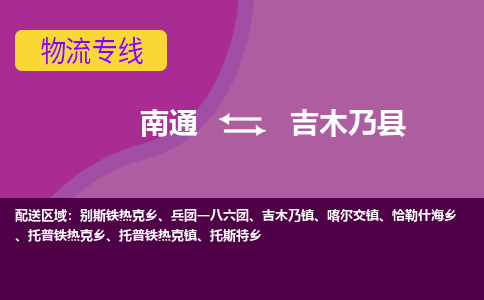 物流专线

南通 吉木乃县

配送区域：别斯铁热克乡、兵团一八六团、吉木乃镇、喀尔交镇、恰勒什海乡、托普铁热克乡、托普铁热克镇、托斯特乡